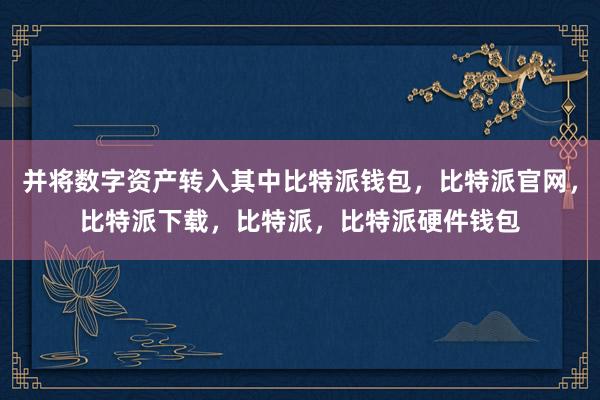 并将数字资产转入其中比特派钱包，比特派官网，比特派下载，比特派，比特派硬件钱包